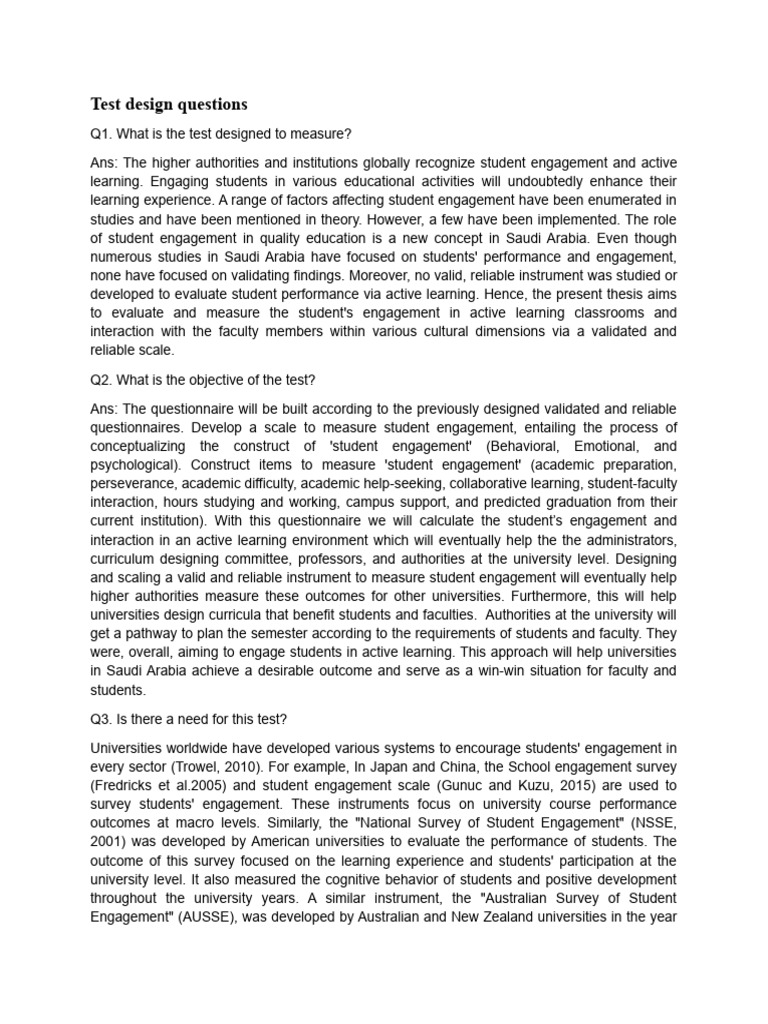 Test design questions

Q1. What is the test designed to measure?

Ans: The higher authorities and institutions globally recognize student engagement and active learning. Engaging students in various educational activities will undoubtedly enhance their learning experience. A range of factors affecting student engagement have been enumerated in studies and have been mentioned in theory. However, a few have been implemented. The role of student engagement in quality education is a new concept in Saudi Arabia. Even though numerous studies in Saudi Arabia have focused on students' performance and engagement, none have focused on validating findings. Moreover, no valid, reliable instrument was studied or developed to evaluate student performance via active learning. Hence, the present thesis aims to evaluate and measure the student's engagement in active learning classrooms and interaction with the faculty members within various cultural dimensions via a validated and reliable scale.

Q2. What is the objective of the test?

Ans: The questionnaire will be built according to the previously designed validated and reliable questionnaires. Develop a scale to measure student engagement, entailing the process of conceptualizing the construct of 'student engagement' (Behavioral, Emotional, and psychological). Construct items to measure 'student engagement' (academic preparation, perseverance, academic difficulty, academic help-seeking, collaborative learning, student-faculty interaction, hours studying and working, campus support, and predicted graduation from their current institution). With this questionnaire we will calculate the student's engagement and interaction in an active learning environment which will eventually help the the administrators, curriculum designing committee, professors, and authorities at the university level. Designing and scaling a valid and reliable instrument to measure student engagement will eventually help higher authorities measure these outcomes for other universities. Furthermore, this will help universities design curricula that benefit students and faculties. Authorities at the university will get a pathway to plan the semester according to the requirements of students and faculty. They were, overall, aiming to engage students in active learning. This approach will help universities in Saudi Arabia achieve a desirable outcome and serve as a win-win situation for faculty and students.

Q3. Is there a need for this test?

Universities worldwide have developed various systems to encourage students' engagement in every sector (Trowel, 2010). For example, In Japan and China, the School engagement survey (Fredricks et al.2005) and student engagement scale (Gunuc and Kuzu, 2015) are used to survey students' engagement. These instruments focus on university course performance outcomes at macro levels. Similarly, the "National Survey of Student Engagement" (NSSE, 2001) was developed by American universities to evaluate the performance of students. The outcome of this survey focused on the learning experience and students' participation at the university level. It also measured the cognitive behavior of students and positive development throughout the university years. A similar instrument, the "Australian Survey of Student Engagement" (AUSSE), was developed by Australian and New Zealand universities in the year